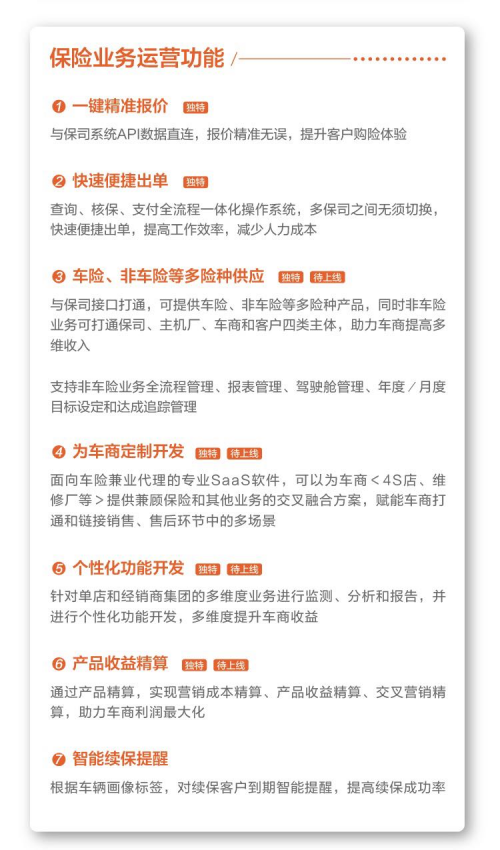 保险业务运营功能 /

❶ 一键精准报价 独特

与保司系统API数据直连，报价精准无误，提升客户购险体验

❷ 快速便捷出单 独特

查询、核保、支付全流程一体化操作系统，多保司之间无须切换，快速便捷出单，提高工作效率，减少人力成本

❸ 车险、非车险等多险种供应 独特 待上线

与保司接口打通，可提供车险、非车险等多险种产品，同时非车险业务可打通保司、主机厂、车商和客户四类主体，助力车商提高多维收入

支持非车险业务全流程管理、报表管理、驾驶舱管理、年度／月度目标设定和达成追踪管理

❹ 为车商定制开发 独特 待上线

面向车险兼业代理的专业SaaS软件，可以为车商＜4S店、维修厂等＞提供兼顾保险和其他业务的交叉融合方案，赋能车商打通和链接销售、售后环节中的多场景

❺ 个性化功能开发 独特 待上线

针对单店和经销商集团的多维度业务进行监测、分析和报告，并进行个性化功能开发，多维度提升车商收益

❻ 产品收益精算 独特 待上线

通过产品精算，实现营销成本精算、产品收益精算、交叉营销精算，助力车商利润最大化

❼ 智能续保提醒

根据车辆画像标签，对续保客户到期智能提醒，提高续保成功率